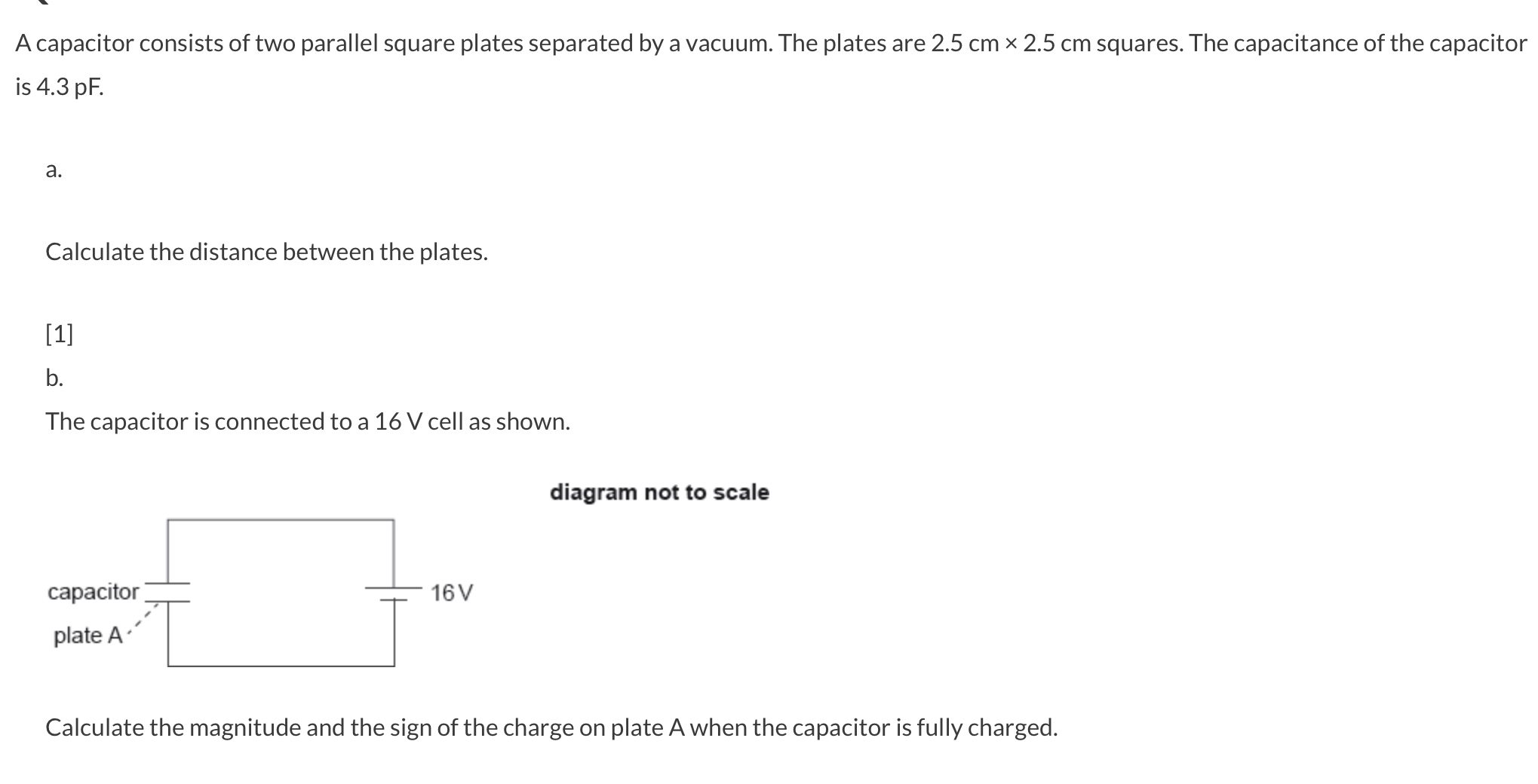 A capacitor consists of two parallel square plates separated by a vacuum. The plates are 2.5 cm × 2.5 cm squares. The capacitance of the capacitor is 4.3 pF.

a.

Calculate the distance between the plates.

[1]

b.

The capacitor is connected to a 16 V cell as shown.

diagram not to scale

capacitor

plate A

16 V

Calculate the magnitude and the sign of the charge on plate A when the capacitor is fully charged.